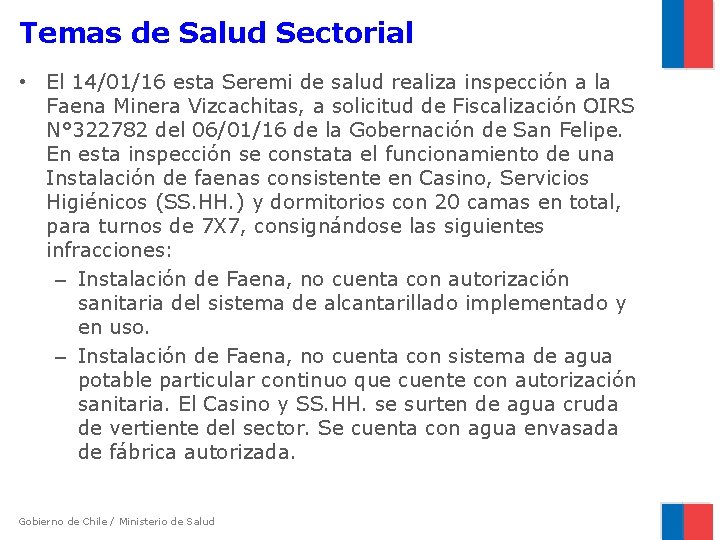 Temas de Salud Sectorial

• El 14/01/16 esta Seremi de salud realiza inspección a la Faena Minera Vizcachitas, a solicitud de Fiscalización OIRS N°322782 del 06/01/16 de la Gobernación de San Felipe. En esta inspección se constata el funcionamiento de una Instalación de faenas consistente en Casino, Servicios Higiénicos (SS.HH.) y dormitorios con 20 camas en total, para turnos de 7X7, consignándose las siguientes infracciones:

– Instalación de Faena, no cuenta con autorización sanitaria del sistema de alcantarillado implementado y en uso.

– Instalación de Faena, no cuenta con sistema de agua potable particular continuo que cuente con autorización sanitaria. El Casino y SS.HH. se surten de agua cruda de vertiente del sector. Se cuenta con agua envasada de fábrica autorizada.

Gobierno de Chile / Ministerio de Salud